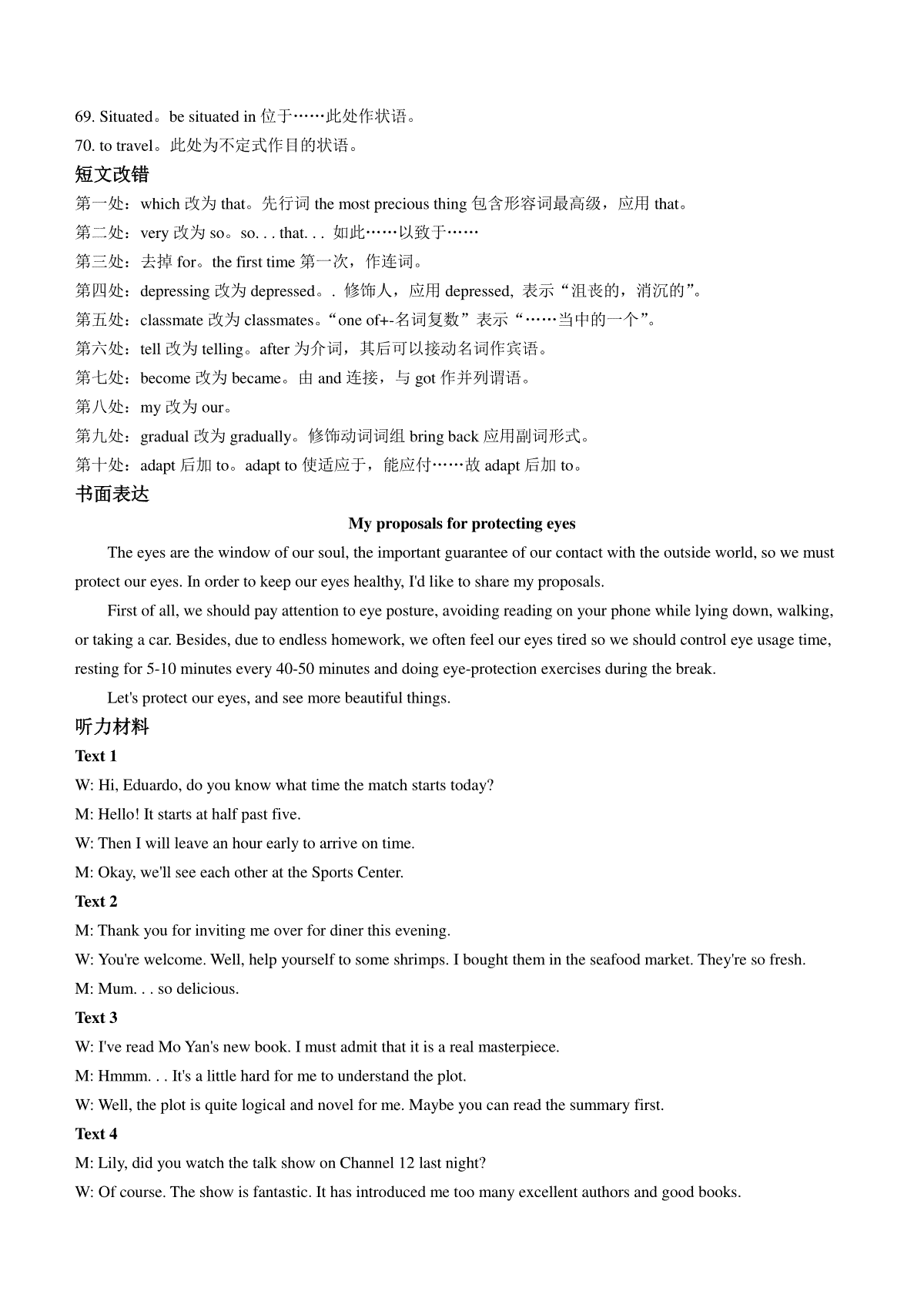 69. Situated。be situated in 位于……此处作状语。

70. to travel。此处为不定式作目的状语。

短文改错

第一处：which 改为 that。先行词 the most precious thing 包含形容词最高级，应用 that。

第二处：very 改为 so。so. . . that. . . 如此……以致于……

第三处：去掉 for。the first time 第一次，作连词。

第四处：depressing 改为 depressed。. 修饰人，应用 depressed, 表示“沮丧的，消沉的”。

第五处：classmate 改为 classmates。“one of+-名词复数”表示“……当中的一个”。

第六处：tell 改为 telling。after 为介词，其后可以接动名词作宾语。

第七处：become 改为 became。由 and 连接，与 got 作并列谓语。

第八处：my 改为 our。

第九处：gradual 改为 gradually。修饰动词词组 bring back 应用副词形式。

第十处：adapt 后加 to。adapt to 使适应于，能应付……故 adapt 后加 to。

书面表达

My proposals for protecting eyes

The eyes are the window of our soul, the important guarantee of our contact with the outside world, so we must protect our eyes. In order to keep our eyes healthy, I'd like to share my proposals.

First of all, we should pay attention to eye posture, avoiding reading on your phone while lying down, walking, or taking a car. Besides, due to endless homework, we often feel our eyes tired so we should control eye usage time, resting for 5-10 minutes every 40-50 minutes and doing eye-protection exercises during the break.

Let's protect our eyes, and see more beautiful things.

听力材料

Text 1

W: Hi, Eduardo, do you know what time the match starts today?

M: Hello! It starts at half past five.

W: Then I will leave an hour early to arrive on time.

M: Okay, we'll see each other at the Sports Center.

Text 2

M: Thank you for inviting me over for diner this evening.

W: You're welcome. Well, help yourself to some shrimps. I bought them in the seafood market. They're so fresh.

M: Mum. . . so delicious.

Text 3

W: I've read Mo Yan's new book. I must admit that it is a real masterpiece.

M: Hmmm. . . It's a little hard for me to understand the plot.

W: Well, the plot is quite logical and novel for me. Maybe you can read the summary first.

Text 4

M: Lily, did you watch the talk show on Channel 12 last night?

W: Of course. The show is fantastic. It has introduced me too many excellent authors and good books.